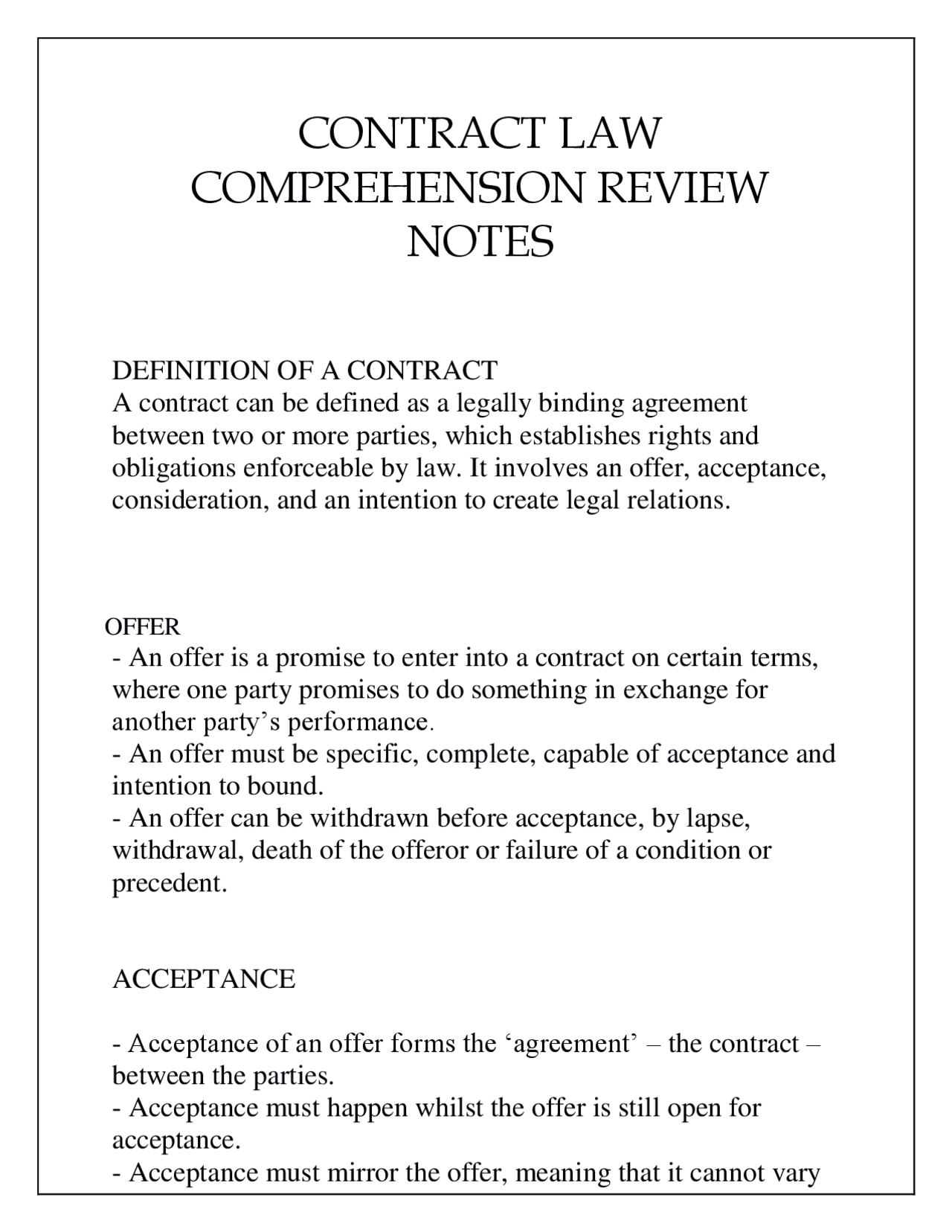 CONTRACT LAW
COMPREHENSION REVIEW
NOTES

DEFINITION OF A CONTRACT
A contract can be defined as a legally binding agreement between two or more parties, which establishes rights and obligations enforceable by law. It involves an offer, acceptance, consideration, and an intention to create legal relations.

OFFER
- An offer is a promise to enter into a contract on certain terms, where one party promises to do something in exchange for another party's performance.
- An offer must be specific, complete, capable of acceptance and intention to bound.
- An offer can be withdrawn before acceptance, by lapse, withdrawal, death of the offeror or failure of a condition or precedent.

ACCEPTANCE

- Acceptance of an offer forms the 'agreement' – the contract – between the parties.
- Acceptance must happen whilst the offer is still open for acceptance.
- Acceptance must mirror the offer, meaning that it cannot vary